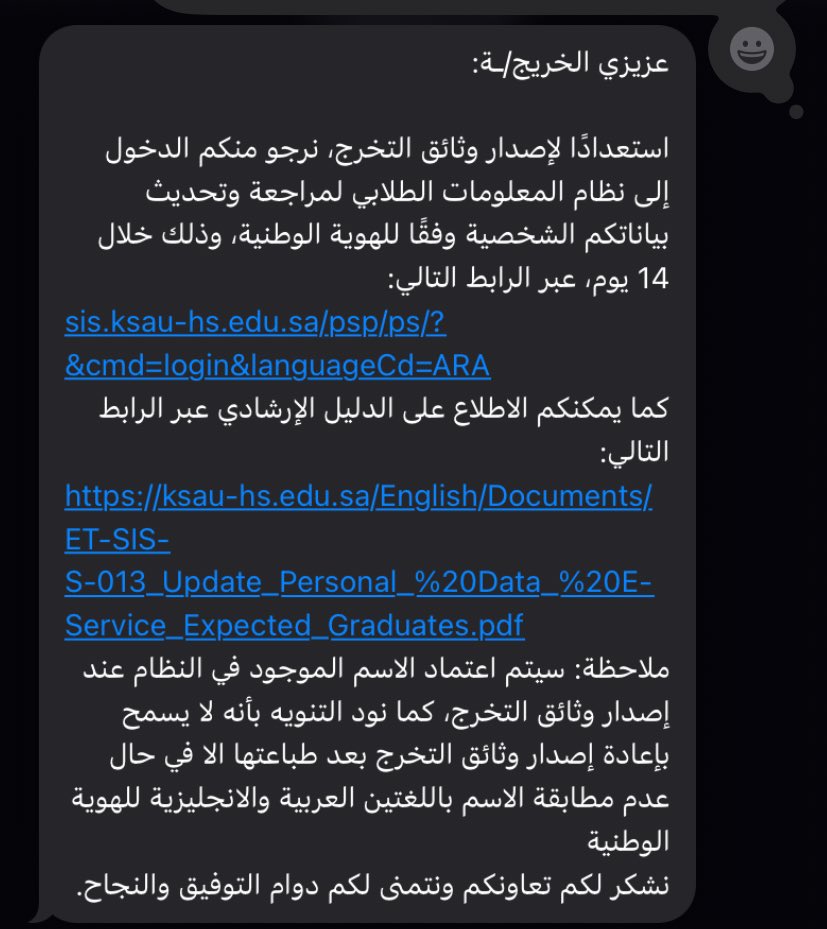 عزيزي الخريج/ـة:

استعدادًا لإصدار وثائق التخرج، نرجو منكم الدخول إلى نظام المعلومات الطلابي لمراجعة وتحديث بياناتكم الشخصية وفقًا للهوية الوطنية، وذلك خلال 14 يوم، عبر الرابط التالي:
sis.ksau-hs.edu.sa/psp/ps/?&cmd=login&languageCd=ARA
كما يمكنكم الاطلاع على الدليل الإرشادي عبر الرابط التالي:
https://ksau-hs.edu.sa/English/Documents/ET-SIS-S-013_Update_Personal_%20Data_%20E-Service_Expected_Graduates.pdf
ملاحظة: سيتم اعتماد الاسم الموجود في النظام عند إصدار وثائق التخرج، كما نود التنويه بأنه لا يسمح بإعادة إصدار وثائق التخرج بعد طباعتها الا في حال عدم مطابقة الاسم باللغتين العربية والانجليزية للهوية الوطنية
نشكر لكم تعاونكم ونتمنى لكم دوام التوفيق والنجاح.